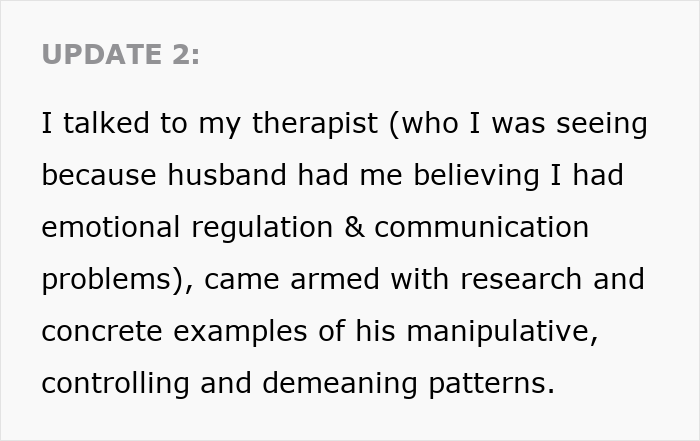 UPDATE 2:

I talked to my therapist (who I was seeing because husband had me believing I had emotional regulation & communication problems), came armed with research and concrete examples of his manipulative, controlling and demeaning patterns.